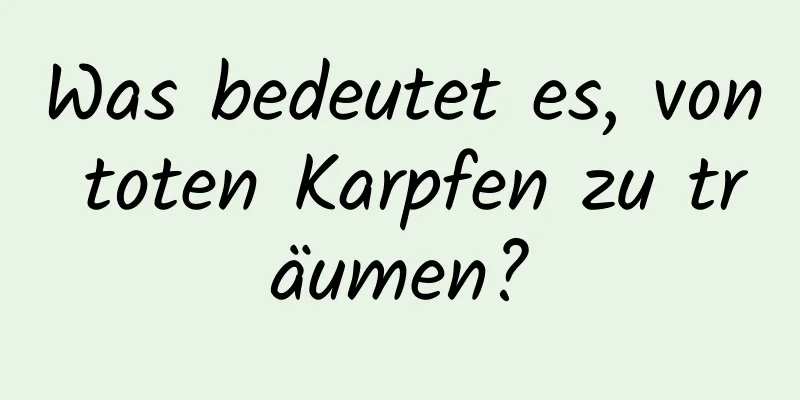 Was bedeutet es, von toten Karpfen zu träumen?